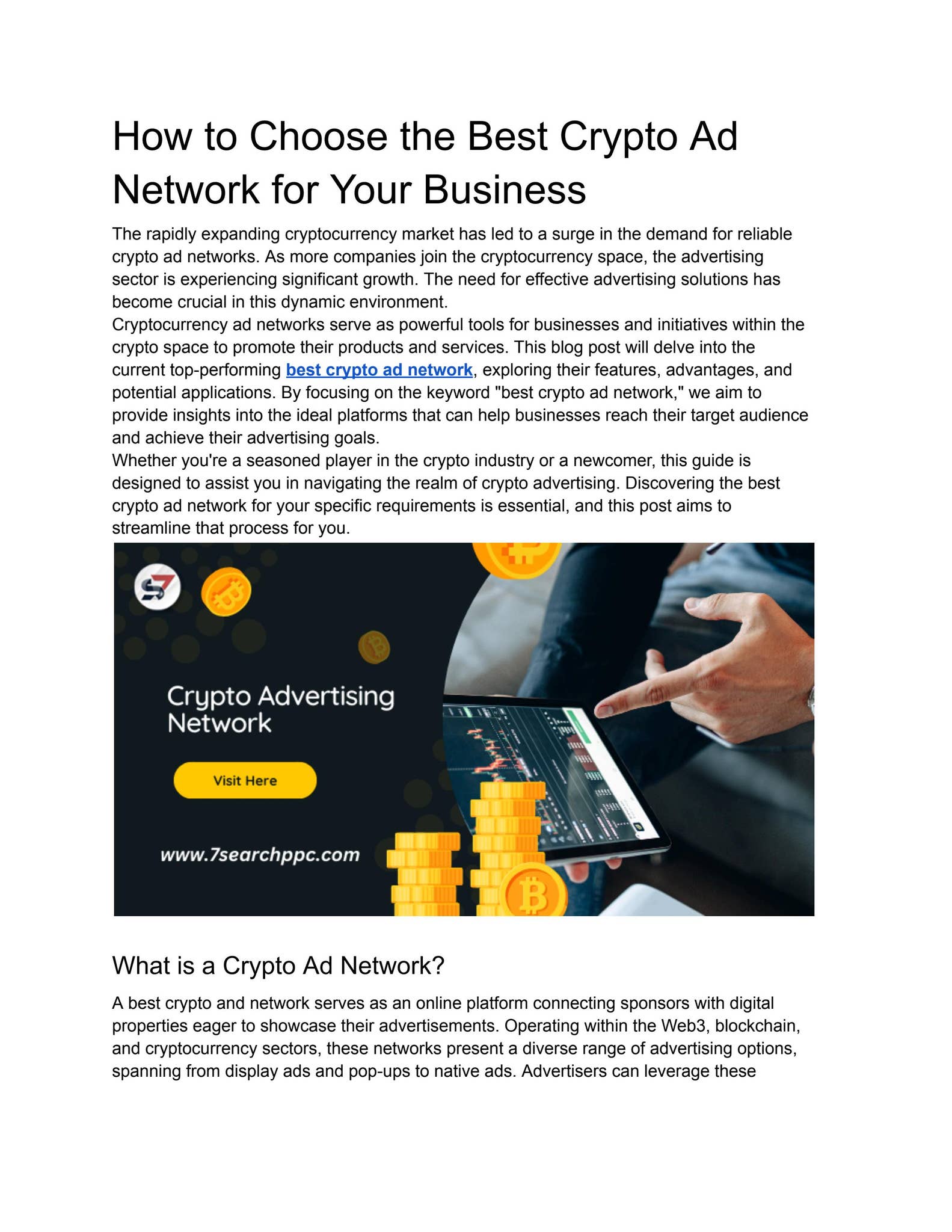 How to Choose the Best Crypto Ad Network for Your Business

The rapidly expanding cryptocurrency market has led to a surge in the demand for reliable crypto ad networks. As more companies join the cryptocurrency space, the advertising sector is experiencing significant growth. The need for effective advertising solutions has become crucial in this dynamic environment.
Cryptocurrency ad networks serve as powerful tools for businesses and initiatives within the crypto space to promote their products and services. This blog post will delve into the current top-performing best crypto ad network, exploring their features, advantages, and potential applications. By focusing on the keyword "best crypto ad network," we aim to provide insights into the ideal platforms that can help businesses reach their target audience and achieve their advertising goals.
Whether you're a seasoned player in the crypto industry or a newcomer, this guide is designed to assist you in navigating the realm of crypto advertising. Discovering the best crypto ad network for your specific requirements is essential, and this post aims to streamline that process for you.

S7

Crypto Advertising Network

Visit Here

www.7searchppc.com

What is a Crypto Ad Network?

A best crypto and network serves as an online platform connecting sponsors with digital properties eager to showcase their advertisements. Operating within the Web3, blockchain, and cryptocurrency sectors, these networks present a diverse range of advertising options, spanning from display ads and pop-ups to native ads. Advertisers can leverage these